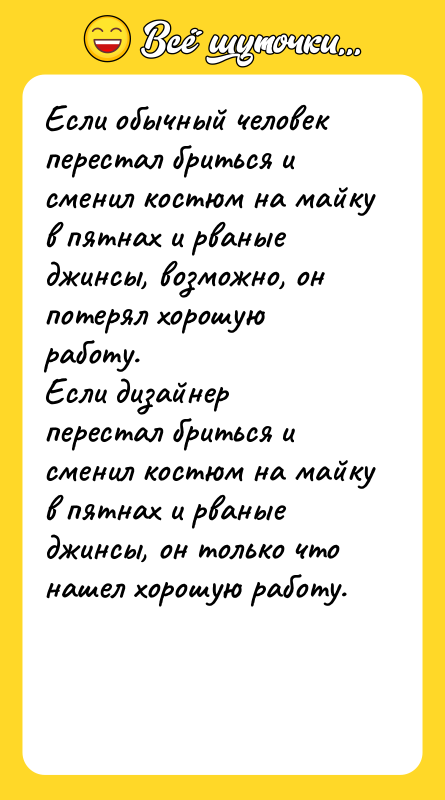 Всё шуточки...

Если обычный человек перестал бриться и сменил костюм на майку в пятнах и рваные джинсы, возможно, он потерял хорошую работу.
Если дизайнер перестал бриться и сменил костюм на майку в пятнах и рваные джинсы, он только что нашел хорошую работу.